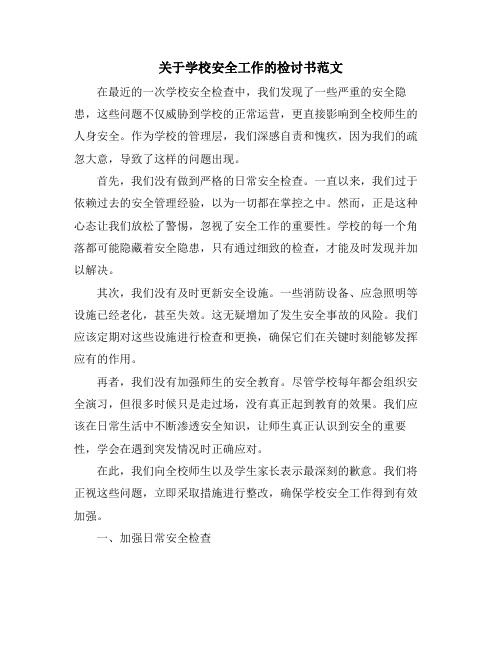 关于学校安全工作的检讨书范文

在最近的一次学校安全检查中，我们发现了一些严重的安全隐患，这些问题不仅威胁到学校的正常运营，更直接影响到全校师生的人身安全。作为学校的管理层，我们深感自责和愧疚，因为我们的疏忽大意，导致了这样的问题出现。

首先，我们没有做到严格的日常安全检查。一直以来，我们过于依赖过去的安全管理经验，以为一切都在掌控之中。然而，正是这种心态让我们放松了警惕，忽视了安全工作的重要性。学校的每一个角落都可能隐藏着安全隐患，只有通过细致的检查，才能及时发现并加以解决。

其次，我们没有及时更新安全设施。一些消防设备、应急照明等设施已经老化，甚至失效。这无疑增加了发生安全事故的风险。我们应该定期对这些设施进行检查和更换，确保它们在关键时刻能够发挥应有的作用。

再者，我们没有加强师生的安全教育。尽管学校每年都会组织安全演习，但很多时候只是走过场，没有真正起到教育的效果。我们应该在日常生活中不断渗透安全知识，让师生真正认识到安全的重要性，学会在遇到突发情况时正确应对。

在此，我们向全校师生以及学生家长表示最深刻的歉意。我们将正视这些问题，立即采取措施进行整改，确保学校安全工作得到有效加强。

一、加强日常安全检查